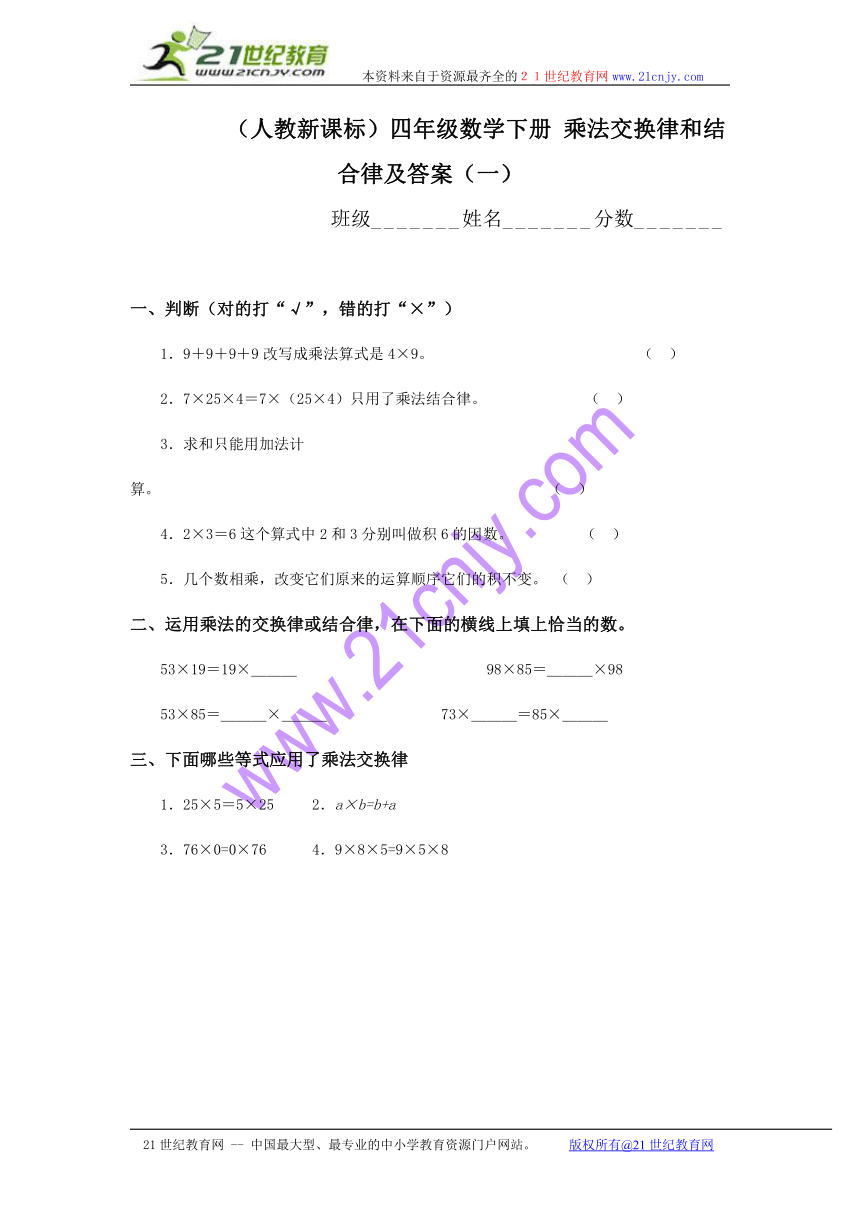 21世纪教育
www.21cnjy.com
本资料来自于资源最齐全的２１世纪教育网www.21cnjy.com

（人教新课标）四年级数学下册 乘法交换律和结合律及答案（一）

班级_______姓名_______分数_______

一、判断（对的打“√”，错的打“×”）

1．9＋9＋9＋9 改写成乘法算式是 4×9。 （ ）

2．7×25×4＝7×（25×4）只用了乘法结合律。 （ ）

3．求和只能用加法计算。 （ ）

4．2×3＝6 这个算式中 2 和 3 分别叫做积 6 的因数。 （ ）

5．几个数相乘，改变它们原来的运算顺序它们的积不变。 （ ）

二、运用乘法的交换律或结合律，在下面的横线上填上恰当的数。

53×19＝19×______ 98×85＝______×98

53×85＝______×______ 73×______＝85×______

三、下面哪些等式应用了乘法交换律

1．25×5＝5×25 2．$a×b=b+a$

3．76×0=0×76 4．9×8×5=9×5×8

www.21cnjy.com

21世纪教育网 -- 中国最大型、最专业的中小学教育资源门户网站。 版权所有@21世纪教育网